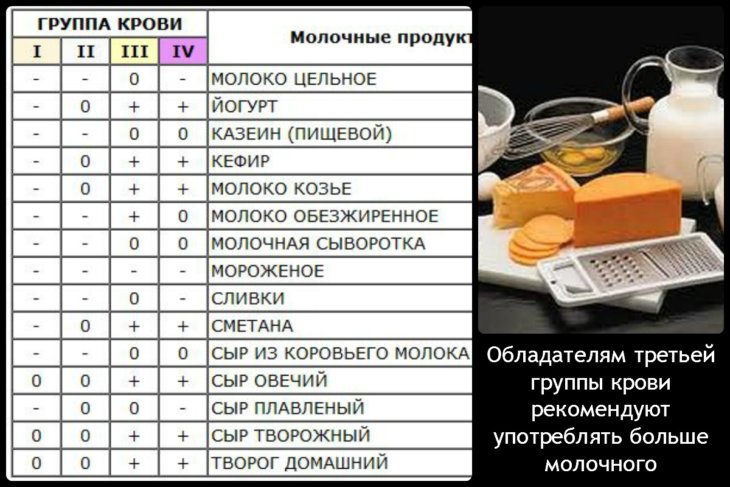 | ГРУППА КРОВИ | | | | Молочные продукт |
|---|---|---|---|---|
| I | II | III | IV | |
| - | - | 0 | - | МОЛОКО ЦЕЛЬНОЕ |
| - | 0 | + | + | ЙОГУРТ |
| - | - | 0 | 0 | КАЗЕИН (ПИЩЕВОЙ) |
| - | 0 | + | + | КЕФИР |
| - | 0 | + | + | МОЛОКО КОЗЬЕ |
| - | - | + | 0 | МОЛОКО ОБЕЗЖИРЕННОЕ |
| - | - | 0 | 0 | МОЛОЧНАЯ СЫВОРОТКА |
| - | - | - | - | МОРОЖЕНОЕ |
| - | - | 0 | - | СЛИВКИ |
| - | 0 | + | + | СМЕТАНА |
| - | - | 0 | 0 | СЫР ИЗ КОРОВЬЕГО МОЛОКА |
| 0 | 0 | + | + | СЫР ОВЕЧИЙ |
| - | 0 | 0 | - | СЫР ПЛАВЛЕНЫЙ |
| 0 | 0 | + | + | СЫР ТВОРОЖНЫЙ |
| 0 | 0 | + | + | ТВОРОГ ДОМАШНИЙ |

Обладателям третьей группы крови рекомендуют употреблять больше молочного